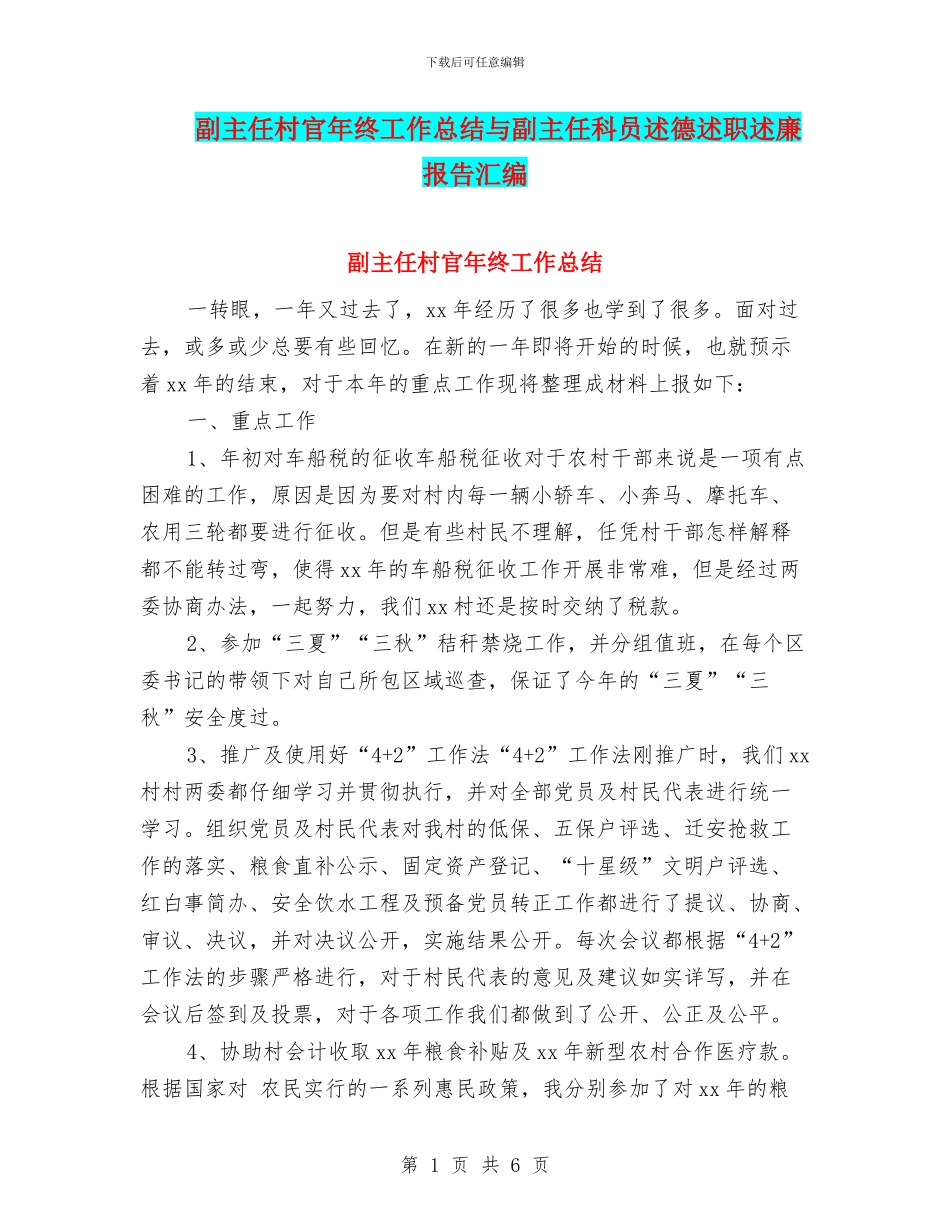 下载后可任意编辑

副主任村官年终工作总结与副主任科员述德述职述廉报告汇编

副主任村官年终工作总结

一转眼，一年又过去了，xx 年经历了很多也学到了很多。面对过去，或多或少总要有些回忆。在新的一年即将开始的时候，也就预示着 xx 年的结束，对于本年的重点工作现将整理成材料上报如下：

一、重点工作

1、年初对车船税的征收车船税征收对于农村干部来说是一项有点困难的工作，原因是因为要对村内每一辆小轿车、小奔马、摩托车、农用三轮都要进行征收。但是有些村民不理解，任凭村干部怎样解释都不能转过弯，使得 xx 年的车船税征收工作开展非常难，但是经过两委协商办法，一起努力，我们 xx 村还是按时交纳了税款。

2、参加“三夏”“三秋”秸秆禁烧工作，并分组值班，在每个区委书记的带领下对自己所包区域巡查，保证了今年的“三夏”“三秋”安全度过。

3、推广及使用好“4+2”工作法“4+2”工作法刚推广时，我们 xx 村村两委都仔细学习并贯彻执行，并对全部党员及村民代表进行统一学习。组织党员及村民代表对我村的低保、五保户评选、迁安抢救工作的落实、粮食直补公示、固定资产登记、“十星级”文明户评选、红白事简办、安全饮水工程及预备党员转正工作都进行了提议、协商、审议、决议，并对决议公开，实施结果公开。每次会议都根据“4+2”工作法的步骤严格进行，对于村民代表的意见及建议如实详写，并在会议后签到及投票，对于各项工作我们都做到了公开、公正及公平。

4、协助村会计收取 xx 年粮食补贴及 xx 年新型农村合作医疗款。根据国家对 农民实行的一系列惠民政策，我分别参加了对 xx 年的粮

第 1 页 共 6 页